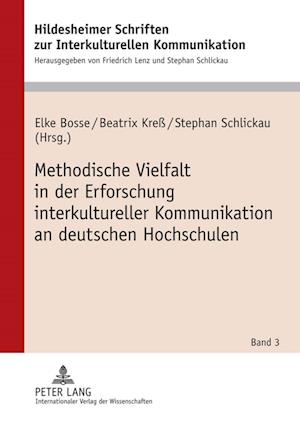 Hildesheimer Schriften zur Interkulturellen Kommunikation

Herausgegeben von Friedrich Lenz und Stephan Schlickau

Elke Bosse / Beatrix Kreß / Stephan Schlickau (Hrsg.)

Methodische Vielfalt in der Erforschung interkultureller Kommunikation an deutschen Hochschulen

Band 3

PETER LANG
Internationaler Verlag der Wissenschaften